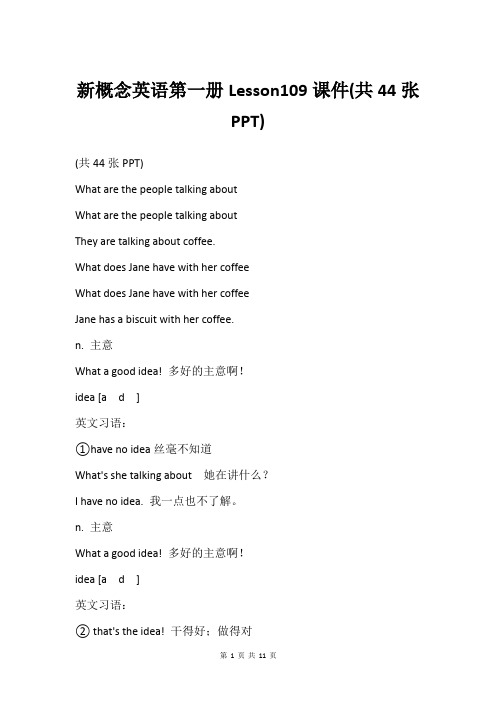 新概念英语第一册 Lesson109 课件(共 44 张 PPT)

(共 44 张 PPT)

What are the people talking about

What are the people talking about

They are talking about coffee.

What does Jane have with her coffee

What does Jane have with her coffee

Jane has a biscuit with her coffee.

n. 主意

What a good idea! 多好的主意啊！

idea [a d ]

英文习语：

①have no idea 丝毫不知道

What's she talking about 她在讲什么？

I have no idea. 我一点也不了解。

n. 主意

What a good idea! 多好的主意啊！

idea [a d ]

英文习语：

② that's the idea! 干得好；做得对

第 1 页 共 11 页